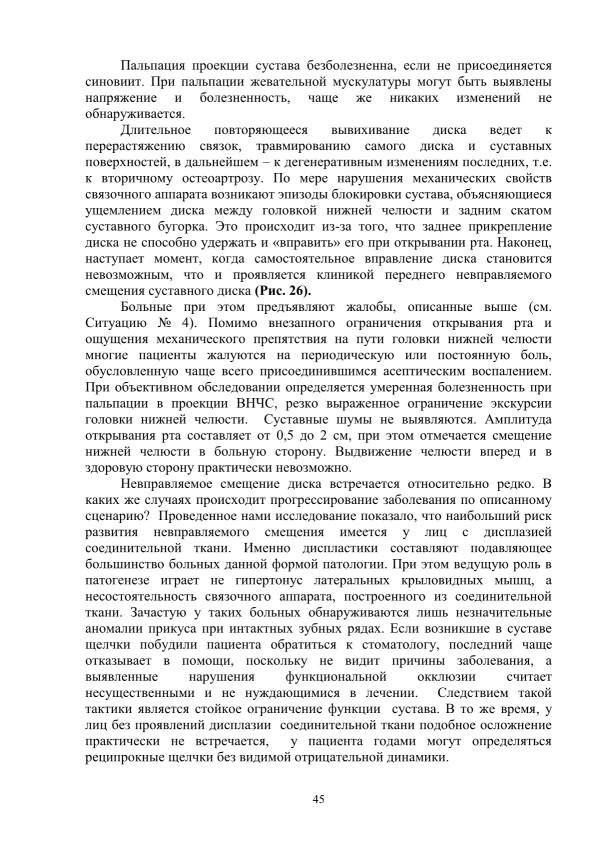 Пальпация проекции сустава безболезненна, если не присоединяется синовиит. При пальпации жевательной мускулатуры могут быть выявлены напряжение и болезненность, чаще же никаких изменений не обнаруживается.

Длительное повторяющееся вывихивание диска ведет к перерастяжению связок, травмированию самого диска и суставных поверхностей, в дальнейшем – к дегенеративным изменениям последних, т.е. к вторичному остеоартрозу. По мере нарушения механических свойств связочного аппарата возникают эпизоды блокировки сустава, объясняющиеся ущемлением диска между головкой нижней челюсти и задним скатом суставного бугорка. Это происходит из-за того, что заднее прикрепление диска не способно удержать и «вправить» его при открывании рта. Наконец, наступает момент, когда самостоятельное вправление диска становится невозможным, что и проявляется клиникой переднего невправляемого смещения суставного диска (Рис. 26).

Больные при этом предъявляют жалобы, описанные выше (см. Ситуацию № 4). Помимо внезапного ограничения открывания рта и ощущения механического препятствия на пути головки нижней челюсти многие пациенты жалуются на периодическую или постоянную боль, обусловленную чаще всего присоединившимся асептическим воспалением. При объективном обследовании определяется умеренная болезненность при пальпации в проекции ВНЧС, резко выраженное ограничение экскурсии головки нижней челюсти. Суставные шумы не выявляются. Амплитуда открывания рта составляет от 0,5 до 2 см, при этом отмечается смещение нижней челюсти в больную сторону. Выдвижение челюсти вперед и в здоровую сторону практически невозможно.

Невправляемое смещение диска встречается относительно редко. В каких же случаях происходит прогрессирование заболевания по описанному сценарию? Проведенное нами исследование показало, что наибольший риск развития невправляемого смещения имеется у лиц с дисплазией соединительной ткани. Именно диспластики составляют подавляющее большинство больных данной формой патологии. При этом ведущую роль в патогенезе играет не гипертонус латеральных крыловидных мышц, а несостоятельность связочного аппарата, построенного из соединительной ткани. Зачастую у таких больных обнаруживаются лишь незначительные аномалии прикуса при интактных зубных рядах. Если возникшие в суставе щелчки побудили пациента обратиться к стоматологу, последний чаще отказывает в помощи, поскольку не видит причины заболевания, а выявленные нарушения функциональной окклюзии считает несущественными и не нуждающимися в лечении. Следствием такой тактики является стойкое ограничение функции сустава. В то же время, у лиц без проявлений дисплазии соединительной ткани подобное осложнение практически не встречается, у пациента годами могут определяться реципрокные щелчки без видимой отрицательной динамики.

45